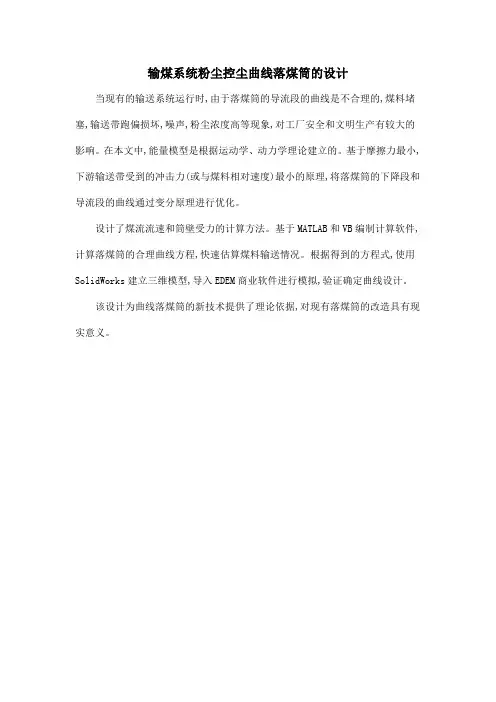 输煤系统粉尘控尘曲线落煤筒的设计

当现有的输送系统运行时,由于落煤筒的导流段的曲线是不合理的,煤料堵塞,输送带跑偏损坏,噪声,粉尘浓度高等现象,对工厂安全和文明生产有较大的影响。在本文中,能量模型是根据运动学、动力学理论建立的。基于摩擦力最小,下游输送带受到的冲击力(或与煤料相对速度)最小的原理,将落煤筒的下降段和导流段的曲线通过变分原理进行优化。

设计了煤流流速和筒壁受力的计算方法。基于MATLAB和VB编制计算软件,计算落煤筒的合理曲线方程,快速估算煤料输送情况。根据得到的方程式,使用SolidWorks建立三维模型,导入EDEM商业软件进行模拟,验证确定曲线设计。

该设计为曲线落煤筒的新技术提供了理论依据,对现有落煤筒的改造具有现实意义。